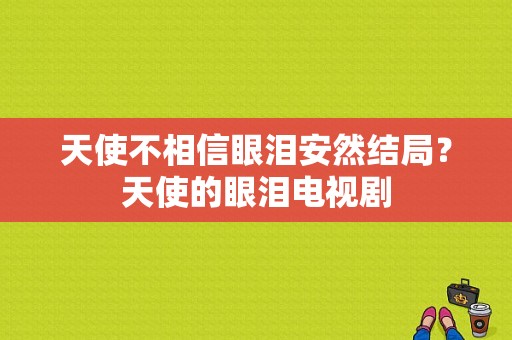 天使不相信眼泪安然结局？天使的眼泪电视剧